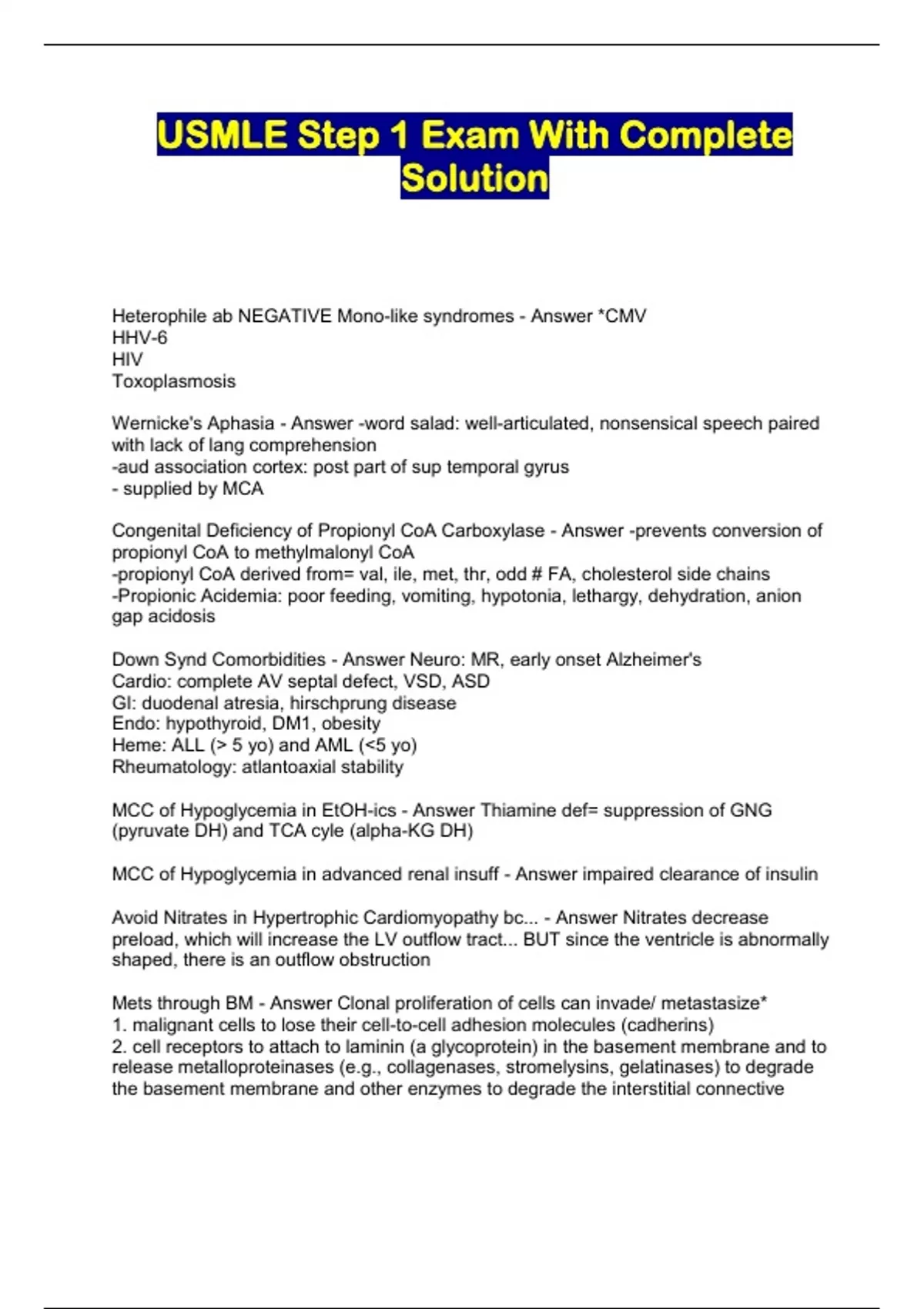 USMLE Step 1 Exam With Complete Solution

Heterophile ab NEGATIVE Mono-like syndromes - Answer *CMV
HHV-6
HIV
Toxoplasmosis

Wernicke's Aphasia - Answer -word salad: well-articulated, nonsensical speech paired with lack of lang comprehension
-aud association cortex: post part of sup temporal gyrus
- supplied by MCA

Congenital Deficiency of Propionyl CoA Carboxylase - Answer -prevents conversion of propionyl CoA to methylmalonyl CoA
-propionyl CoA derived from= val, ile, met, thr, odd # FA, cholesterol side chains
-Propionic Acidemia: poor feeding, vomiting, hypotonia, lethargy, dehydration, anion gap acidosis

Down Synd Comorbidities - Answer Neuro: MR, early onset Alzheimer's
Cardio: complete AV septal defect, VSD, ASD
GI: duodenal atresia, hirschprung disease
Endo: hypothyroid, DM1, obesity
Heme: ALL (> 5 yo) and AML (<5 yo)
Rheumatology: atlantoaxial stability

MCC of Hypoglycemia in EtOH-ics - Answer Thiamine def= suppression of GNG (pyruvate DH) and TCA cyle (alpha-KG DH)

MCC of Hypoglycemia in advanced renal insuff - Answer impaired clearance of insulin

Avoid Nitrates in Hypertrophic Cardiomyopathy bc... - Answer Nitrates decrease preload, which will increase the LV outflow tract... BUT since the ventricle is abnormally shaped, there is an outflow obstruction

Mets through BM - Answer Clonal proliferation of cells can invade/ metastasize*
1. malignant cells to lose their cell-to-cell adhesion molecules (cadherins)
2. cell receptors to attach to laminin (a glycoprotein) in the basement membrane and to release metalloproteinases (e.g., collagenases, stromelysins, gelatinases) to degrade the basement membrane and other enzymes to degrade the interstitial connective